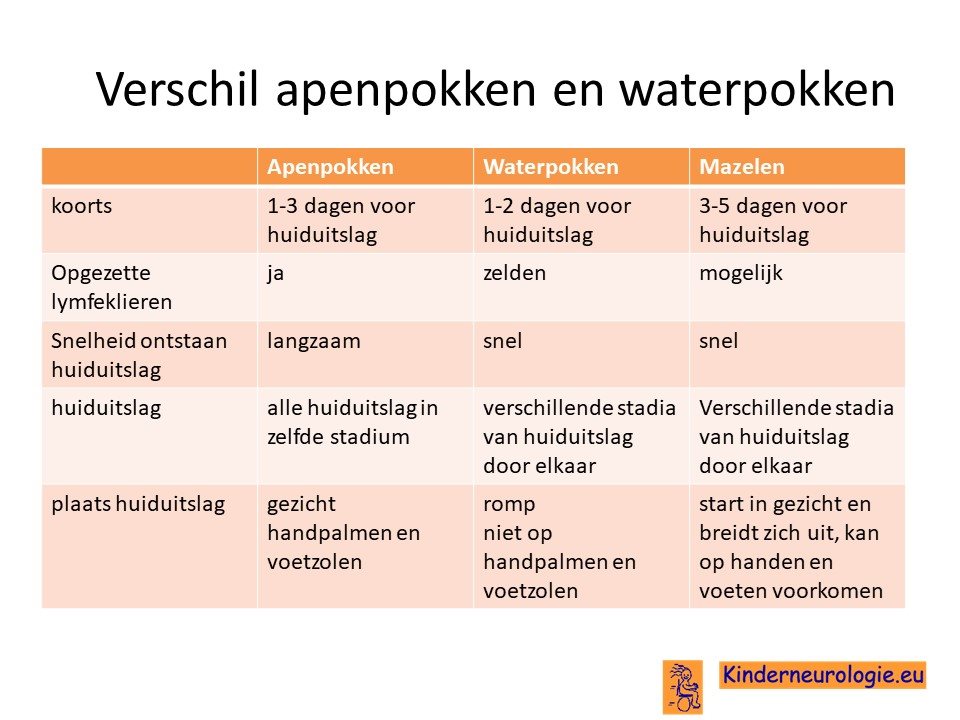 Verschil apenpokken en waterpokken

| | Apenpokken | Waterpokken | Mazelen |
|---|---|---|---|
| koorts | 1-3 dagen voor huiduitslag | 1-2 dagen voor huiduitslag | 3-5 dagen voor huiduitslag |
| Opgezette lymfeklieren | ja | zelden | mogelijk |
| Snelheid ontstaan huiduitslag | langzaam | snel | snel |
| huiduitslag | alle huiduitslag in zelfde stadium | verschillende stadia van huiduitslag door elkaar | Verschillende stadia van huiduitslag door elkaar |
| plaats huiduitslag | gezicht handpalmen en voetzolen | romp niet op handpalmen en voetzolen | start in gezicht en breidt zich uit, kan op handen en voeten voorkomen |

Kinderneurologie.eu